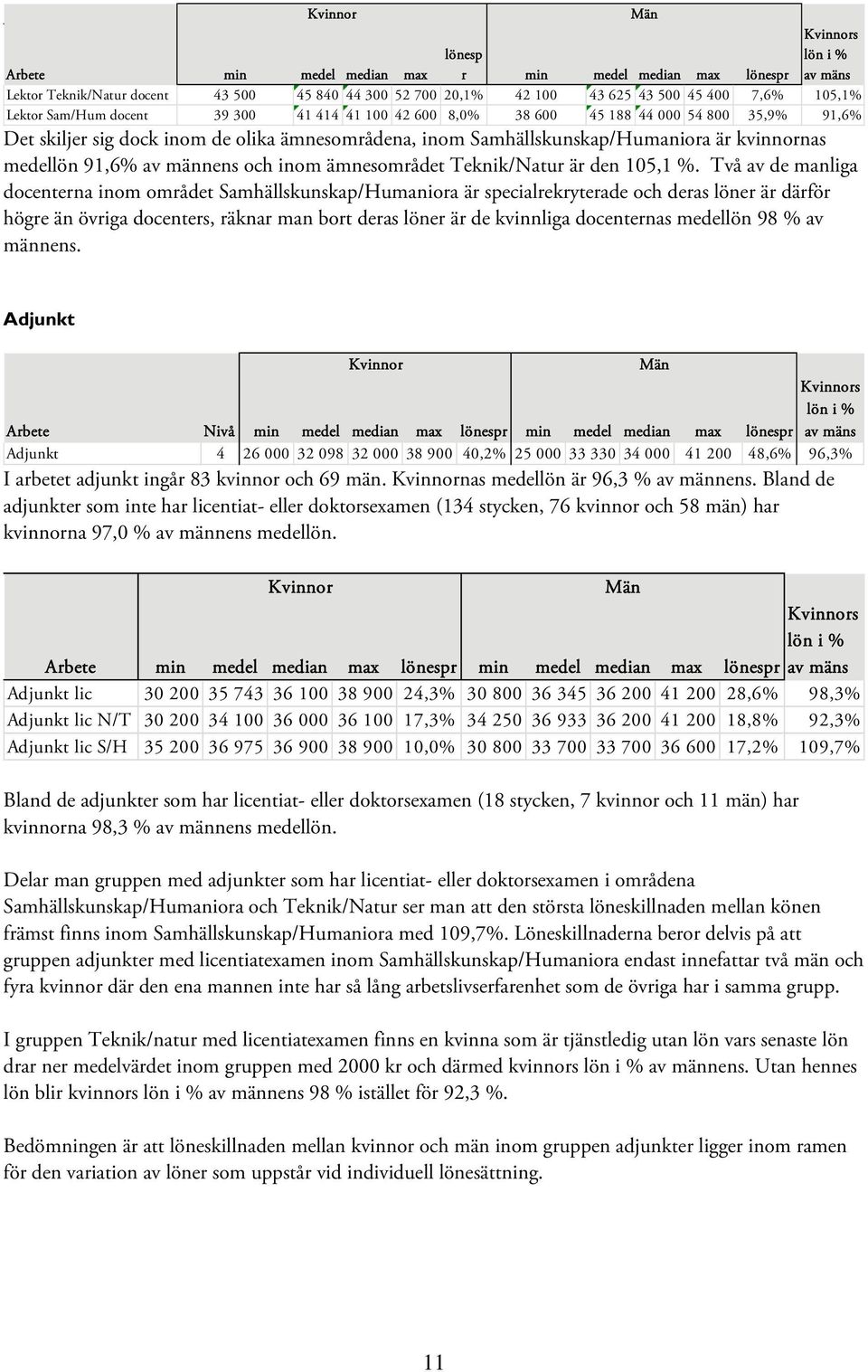 | | Kvinnor | | | | | Män | | | | | |
|---|---|---|---|---|---|---|---|---|---|---|---|
| Arbete | min | medel | median | max | lönespr | min | medel | median | max | lönespr | Kvinnors lön i % av mäns |
| Lektor Teknik/Natur docent | 43 500 | 45 840 | 44 300 | 52 700 | 20,1% | 42 100 | 43 625 | 43 500 | 45 400 | 7,6% | 105,1% |
| Lektor Sam/Hum docent | 39 300 | 41 414 | 41 100 | 42 600 | 8,0% | 38 600 | 45 188 | 44 000 | 54 800 | 35,9% | 91,6% |

Det skiljer sig dock inom de olika ämnesområdena, inom Samhällskunskap/Humaniora är kvinnornas medellön 91,6% av männens och inom ämnesområdet Teknik/Natur är den 105,1 %. Två av de manliga docenterna inom området Samhällskunskap/Humaniora är specialrekryterade och deras löner är därför högre än övriga docenters, räknar man bort deras löner är de kvinnliga docenternas medellön 98 % av männens.

Adjunkt

| | | Kvinnor | | | | | Män | | | | | |
|---|---|---|---|---|---|---|---|---|---|---|---|---|
| Arbete | Nivå | min | medel | median | max | lönespr | min | medel | median | max | lönespr | Kvinnors lön i % av mäns |
| Adjunkt | 4 | 26 000 | 32 098 | 32 000 | 38 900 | 40,2% | 25 000 | 33 330 | 34 000 | 41 200 | 48,6% | 96,3% |

I arbetet adjunkt ingår 83 kvinnor och 69 män. Kvinnornas medellön är 96,3 % av männens. Bland de adjunkter som inte har licentiat- eller doktorsexamen (134 stycken, 76 kvinnor och 58 män) har kvinnorna 97,0 % av männens medellön.

| | Kvinnor | | | | | Män | | | | | |
|---|---|---|---|---|---|---|---|---|---|---|---|
| Arbete | min | medel | median | max | lönespr | min | medel | median | max | lönespr | Kvinnors lön i % av mäns |
| Adjunkt lic | 30 200 | 35 743 | 36 100 | 38 900 | 24,3% | 30 800 | 36 345 | 36 200 | 41 200 | 28,6% | 98,3% |
| Adjunkt lic N/T | 30 200 | 34 100 | 36 000 | 36 100 | 17,3% | 34 250 | 36 933 | 36 200 | 41 200 | 18,8% | 92,3% |
| Adjunkt lic S/H | 35 200 | 36 975 | 36 900 | 38 900 | 10,0% | 30 800 | 33 700 | 33 700 | 36 600 | 17,2% | 109,7% |

Bland de adjunkter som har licentiat- eller doktorsexamen (18 stycken, 7 kvinnor och 11 män) har kvinnorna 98,3 % av männens medellön.

Delar man gruppen med adjunkter som har licentiat- eller doktorsexamen i områdena Samhällskunskap/Humaniora och Teknik/Natur ser man att den största löneskillnaden mellan könen främst finns inom Samhällskunskap/Humaniora med 109,7%. Löneskillnaderna beror delvis på att gruppen adjunkter med licentiatexamen inom Samhällskunskap/Humaniora endast innefattar två män och fyra kvinnor där den ena mannen inte har så lång arbetslivserfarenhet som de övriga har i samma grupp.

I gruppen Teknik/natur med licentiatexamen finns en kvinna som är tjänstledig utan lön vars senaste lön drar ner medelvärdet inom gruppen med 2000 kr och därmed kvinnors lön i % av männens. Utan hennes lön blir kvinnors lön i % av männens 98 % istället för 92,3 %.

Bedömningen är att löneskillnaden mellan kvinnor och män inom gruppen adjunkter ligger inom ramen för den variation av löner som uppstår vid individuell lönesättning.

11